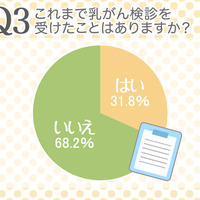 Q3 これまで乳がん検診を受けたことはありますか？

はい
31.8%

いいえ
68.2%